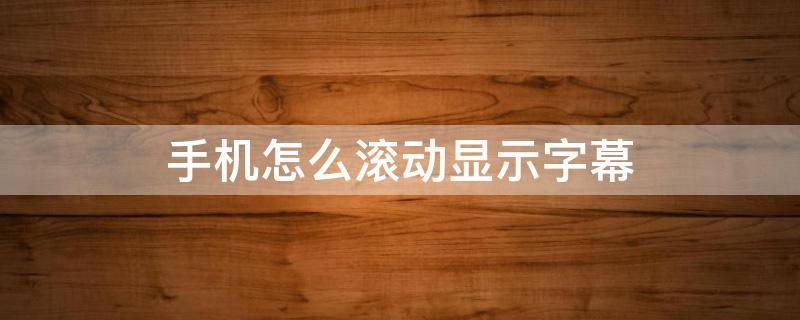 手机怎么滚动显示字幕